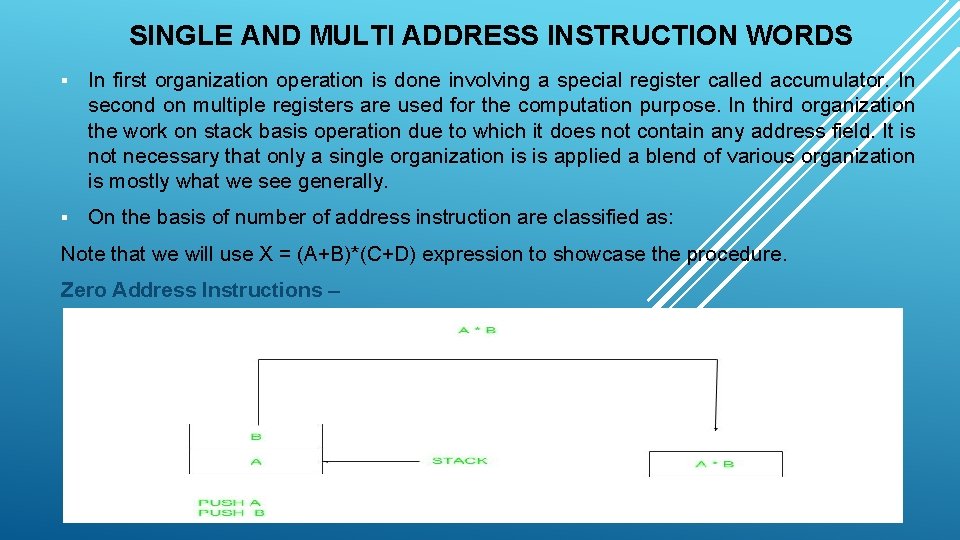 SINGLE AND MULTI ADDRESS INSTRUCTION WORDS

▪ In first organization operation is done involving a special register called accumulator. In second on multiple registers are used for the computation purpose. In third organization the work on stack basis operation due to which it does not contain any address field. It is not necessary that only a single organization is is applied a blend of various organization is mostly what we see generally.

▪ On the basis of number of address instruction are classified as:

Note that we will use X = (A+B)*(C+D) expression to showcase the procedure.

Zero Address Instructions –

A * B

B

A

STACK

A * B

PUSH A
PUSH B